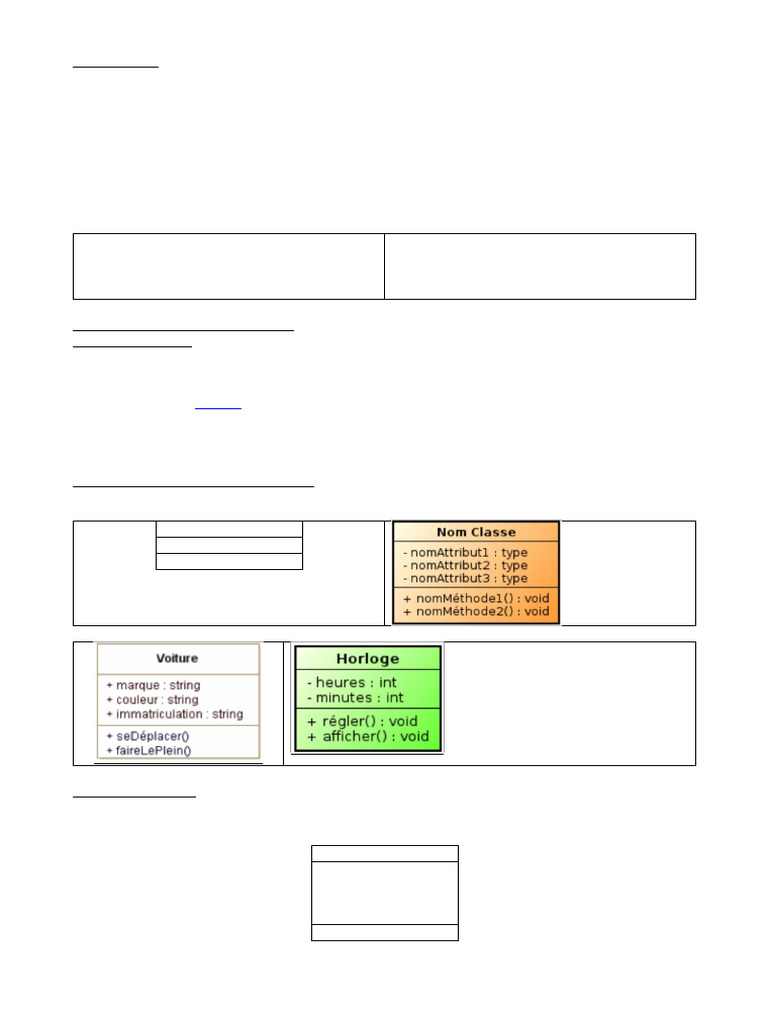 Nom Classe
- nomAttribut1 : type
- nomAttribut2 : type
- nomAttribut3 : type
+ nomMéthode1() : void
+ nomMéthode2() : void

Voiture
+ marque : string
+ couleur : string
+ immatriculation : string
+ seDéplacer()
+ faireLePlein()

Horloge
- heures : int
- minutes : int
+ régler() : void
+ afficher() : void